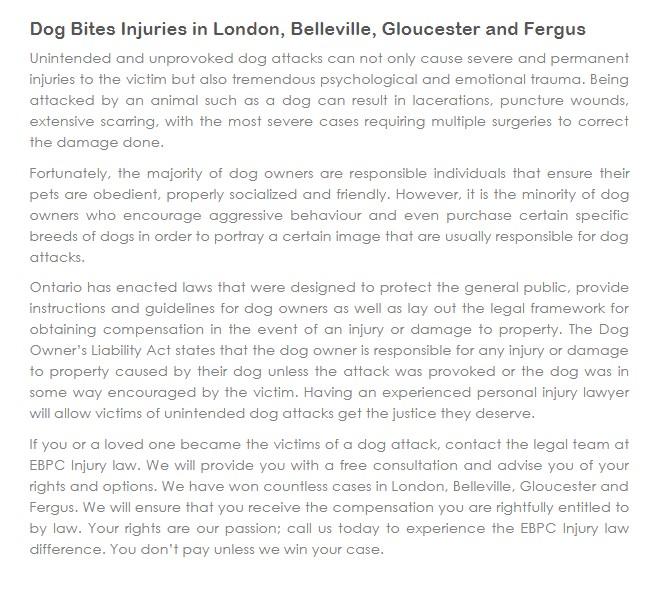 Dog Bites Injuries in London, Belleville, Gloucester and Fergus

Unintended and unprovoked dog attacks can not only cause severe and permanent injuries to the victim but also tremendous psychological and emotional trauma. Being attacked by an animal such as a dog can result in lacerations, puncture wounds, extensive scarring, with the most severe cases requiring multiple surgeries to correct the damage done.

Fortunately, the majority of dog owners are responsible individuals that ensure their pets are obedient, properly socialized and friendly. However, it is the minority of dog owners who encourage aggressive behaviour and even purchase certain specific breeds of dogs in order to portray a certain image that are usually responsible for dog attacks.

Ontario has enacted laws that were designed to protect the general public, provide instructions and guidelines for dog owners as well as lay out the legal framework for obtaining compensation in the event of an injury or damage to property. The Dog Owner's Liability Act states that the dog owner is responsible for any injury or damage to property caused by their dog unless the attack was provoked or the dog was in some way encouraged by the victim. Having an experienced personal injury lawyer will allow victims of unintended dog attacks get the justice they deserve.

If you or a loved one became the victims of a dog attack, contact the legal team at EBPC Injury law. We will provide you with a free consultation and advise you of your rights and options. We have won countless cases in London, Belleville, Gloucester and Fergus. We will ensure that you receive the compensation you are rightfully entitled to by law. Your rights are our passion; call us today to experience the EBPC Injury law difference. You don't pay unless we win your case.